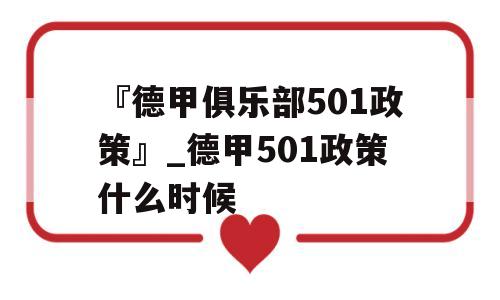 『德甲俱乐部501政策』_德甲501政策什么时候